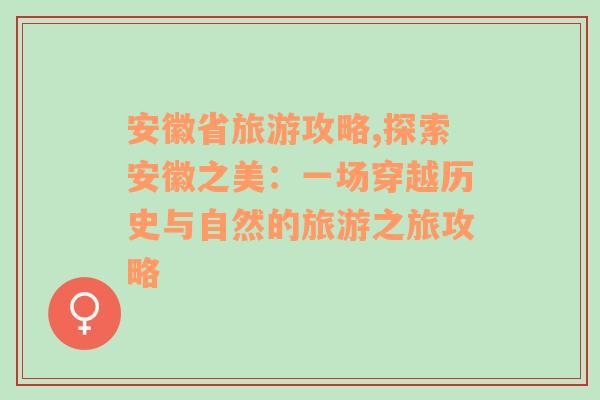 安徽省旅游攻略,探索安徽之美：一场穿越历史与自然的旅游之旅攻略